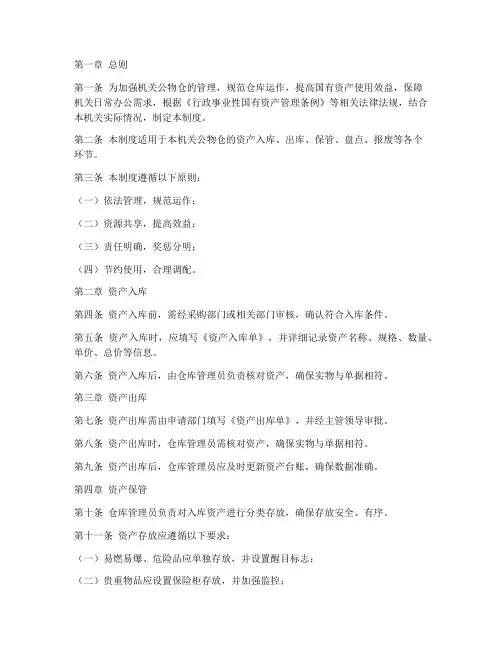 第一章 总则

第一条 为加强机关公物仓的管理，规范仓库运作，提高国有资产使用效益，保障机关日常办公需求，根据《行政事业性国有资产管理条例》等相关法律法规，结合本机关实际情况，制定本制度。

第二条 本制度适用于本机关公物仓的资产入库、出库、保管、盘点、报废等各个环节。

第三条 本制度遵循以下原则：

（一）依法管理，规范运作；

（二）资源共享，提高效益；

（三）责任明确，奖惩分明；

（四）节约使用，合理调配。

第二章 资产入库

第四条 资产入库前，需经采购部门或相关部门审核，确认符合入库条件。

第五条 资产入库时，应填写《资产入库单》，并详细记录资产名称、规格、数量、单价、总价等信息。

第六条 资产入库后，由仓库管理员负责核对资产，确保实物与单据相符。

第三章 资产出库

第七条 资产出库需由申请部门填写《资产出库单》，并经主管领导审批。

第八条 资产出库时，仓库管理员需核对资产，确保实物与单据相符。

第九条 资产出库后，仓库管理员应及时更新资产台账，确保数据准确。

第四章 资产保管

第十条 仓库管理员负责对入库资产进行分类存放，确保存放安全、有序。

第十一条 资产存放应遵循以下要求：

（一）易燃易爆、危险品应单独存放，并设置醒目标志；

（二）贵重物品应设置保险柜存放，并加强监控；